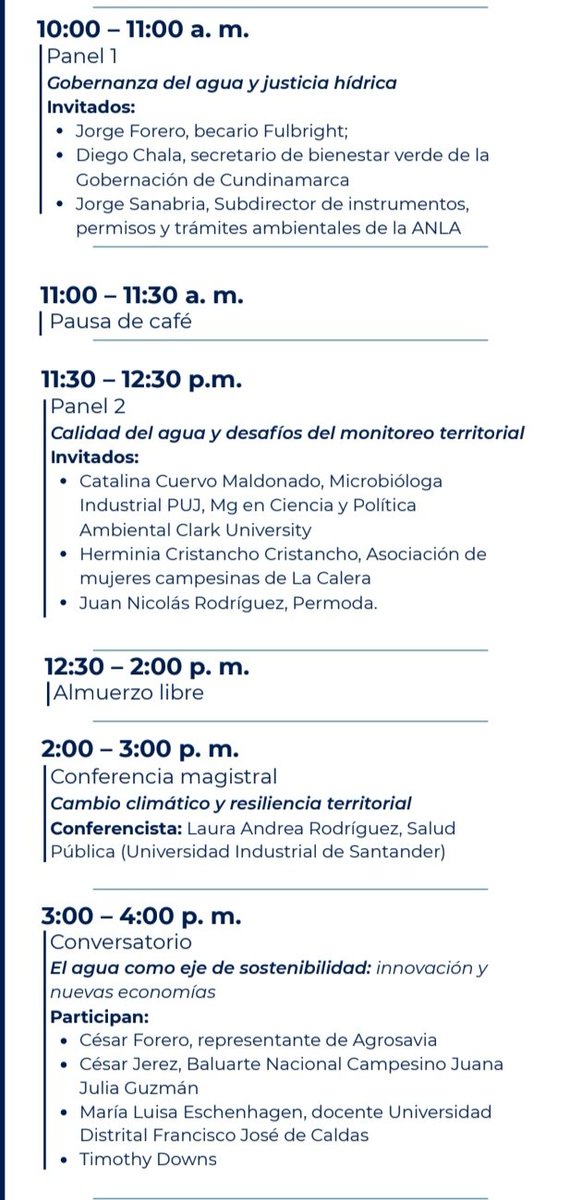 10:00 – 11:00 a. m.
Panel 1
Gobernanza del agua y justicia hídrica
Invitados:
• Jorge Forero, becario Fulbright;
• Diego Chala, secretario de bienestar verde de la Gobernación de Cundinamarca
• Jorge Sanabria, Subdirector de instrumentos, permisos y trámites ambientales de la ANLA

11:00 – 11:30 a. m.
Pausa de café

11:30 – 12:30 p.m.
Panel 2
Calidad del agua y desafíos del monitoreo territorial
Invitados:
• Catalina Cuervo Maldonado, Microbióloga Industrial PUJ, Mg en Ciencia y Política Ambiental Clark University
• Herminia Cristancho Cristancho, Asociación de mujeres campesinas de La Calera
• Juan Nicolás Rodríguez, Permoda.

12:30 – 2:00 p. m.
Almuerzo libre

2:00 – 3:00 p. m.
Conferencia magistral
Cambio climático y resiliencia territorial
Conferencista: Laura Andrea Rodríguez, Salud Pública (Universidad Industrial de Santander)

3:00 – 4:00 p. m.
Conversatorio
El agua como eje de sostenibilidad: innovación y nuevas economías
Participan:
• César Forero, representante de Agrosavia
• César Jerez, Baluarte Nacional Campesino Juana Julia Guzmán
• María Luisa Eschenhagen, docente Universidad Distrital Francisco José de Caldas
• Timothy Downs